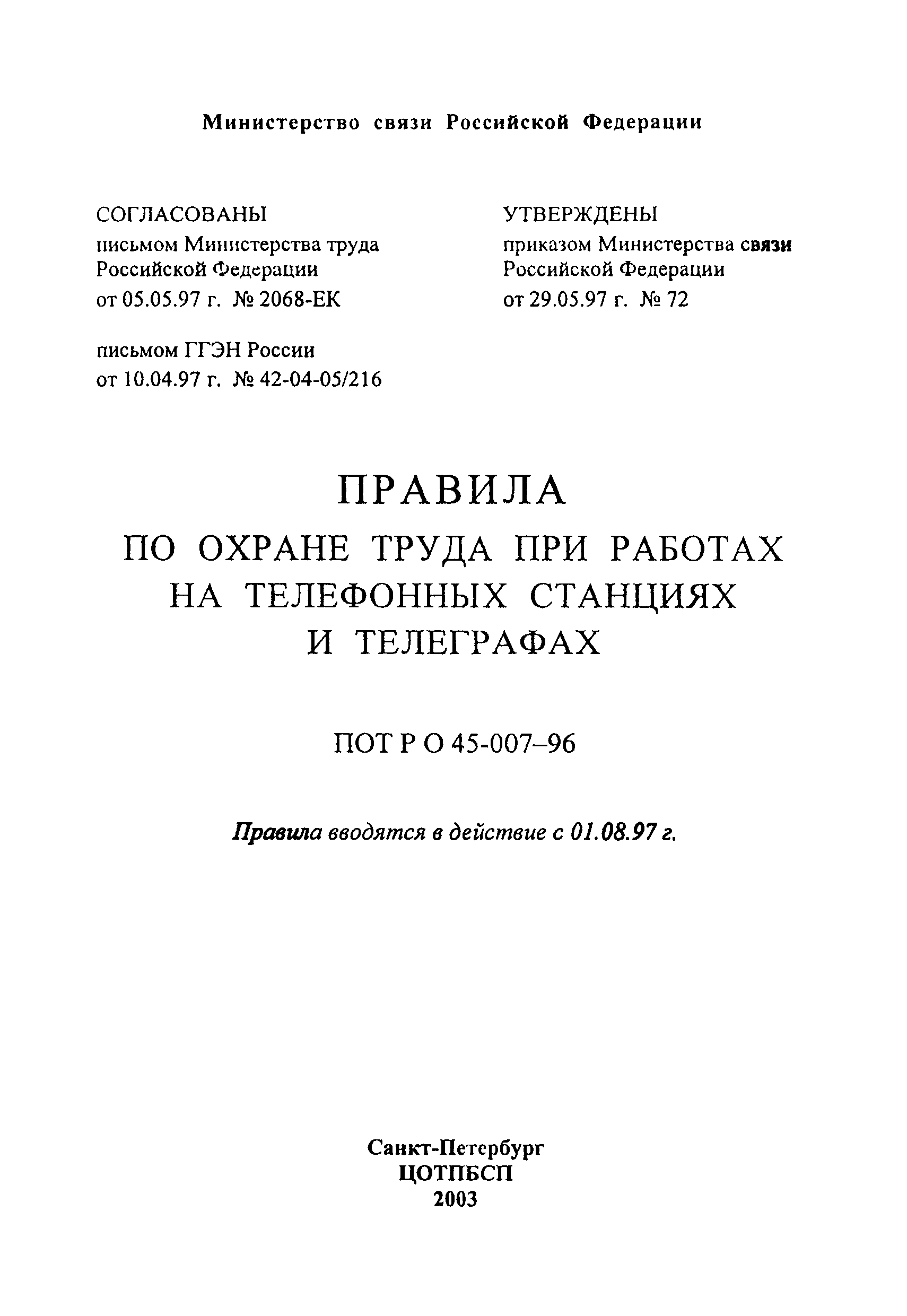 Министерство связи Российской Федерации

СОГЛАСОВАНЫ
письмом Министерства труда Российской Федерации
от 05.05.97 г. № 2068-ЕК

письмом ГГЭН России
от 10.04.97 г. № 42-04-05/216

УТВЕРЖДЕНЫ
приказом Министерства связи Российской Федерации
от 29.05.97 г. № 72

ПРАВИЛА
ПО ОХРАНЕ ТРУДА ПРИ РАБОТАХ НА ТЕЛЕФОННЫХ СТАНЦИЯХ И ТЕЛЕГРАФАХ

ПОТ Р О 45-007–96

Правила вводятся в действие с 01.08.97 г.

Санкт-Петербург
ЦОТПБСП
2003